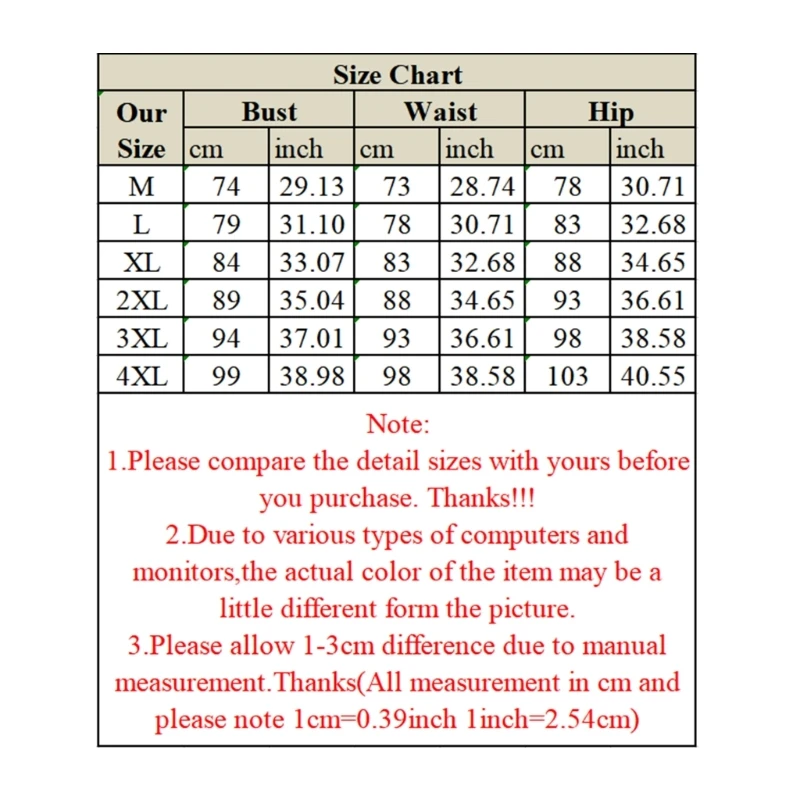 Size Chart

| Our Size | Bust cm | Bust inch | Waist cm | Waist inch | Hip cm | Hip inch |
|---|---|---|---|---|---|---|
| M | 74 | 29.13 | 73 | 28.74 | 78 | 30.71 |
| L | 79 | 31.10 | 78 | 30.71 | 83 | 32.68 |
| XL | 84 | 33.07 | 83 | 32.68 | 88 | 34.65 |
| 2XL | 89 | 35.04 | 88 | 34.65 | 93 | 36.61 |
| 3XL | 94 | 37.01 | 93 | 36.61 | 98 | 38.58 |
| 4XL | 99 | 38.98 | 98 | 38.58 | 103 | 40.55 |

Note:
1.Please compare the detail sizes with yours before you purchase. Thanks!!!
2.Due to various types of computers and monitors,the actual color of the item may be a little different form the picture.
3.Please allow 1-3cm difference due to manual measurement.Thanks(All measurement in cm and please note 1cm=0.39inch 1inch=2.54cm)